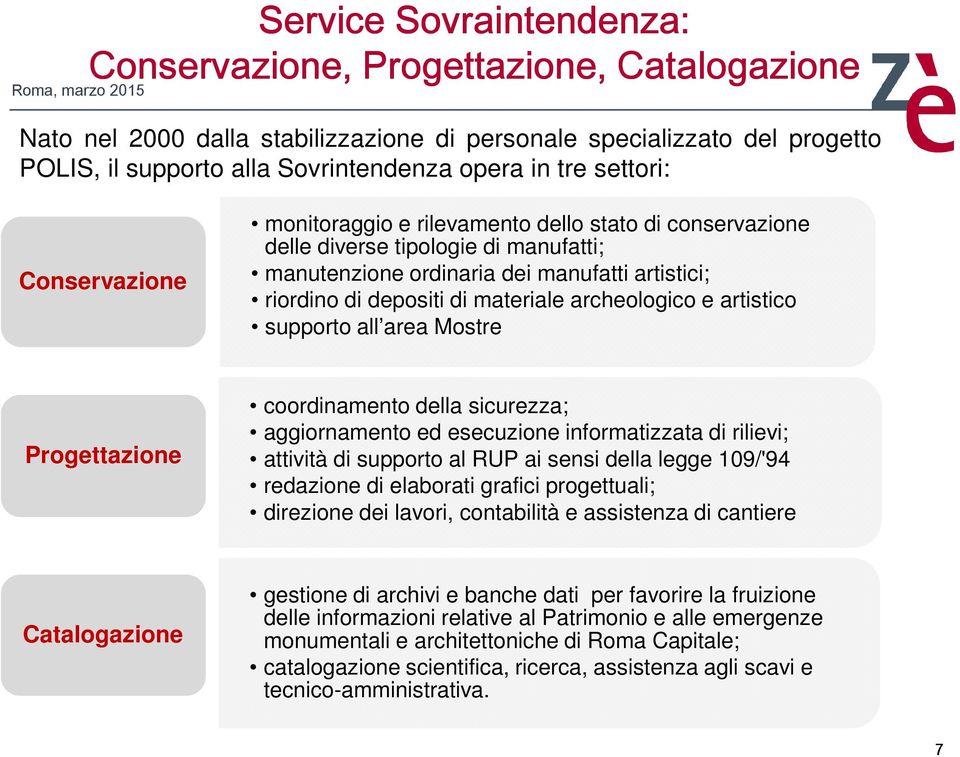 Service Sovraintendenza:
Conservazione, Progettazione, Catalogazione

Roma, marzo 2015

zè

Nato nel 2000 dalla stabilizzazione di personale specializzato del progetto POLIS, il supporto alla Sovrintendenza opera in tre settori:

Conservazione

• monitoraggio e rilevamento dello stato di conservazione delle diverse tipologie di manufatti;
• manutenzione ordinaria dei manufatti artistici;
• riordino di depositi di materiale archeologico e artistico
• supporto all'area Mostre

Progettazione

• coordinamento della sicurezza;
• aggiornamento ed esecuzione informatizzata di rilievi;
• attività di supporto al RUP ai sensi della legge 109/'94
• redazione di elaborati grafici progettuali;
• direzione dei lavori, contabilità e assistenza di cantiere

Catalogazione

• gestione di archivi e banche dati per favorire la fruizione delle informazioni relative al Patrimonio e alle emergenze monumentali e architettoniche di Roma Capitale;
• catalogazione scientifica, ricerca, assistenza agli scavi e tecnico-amministrativa.

7